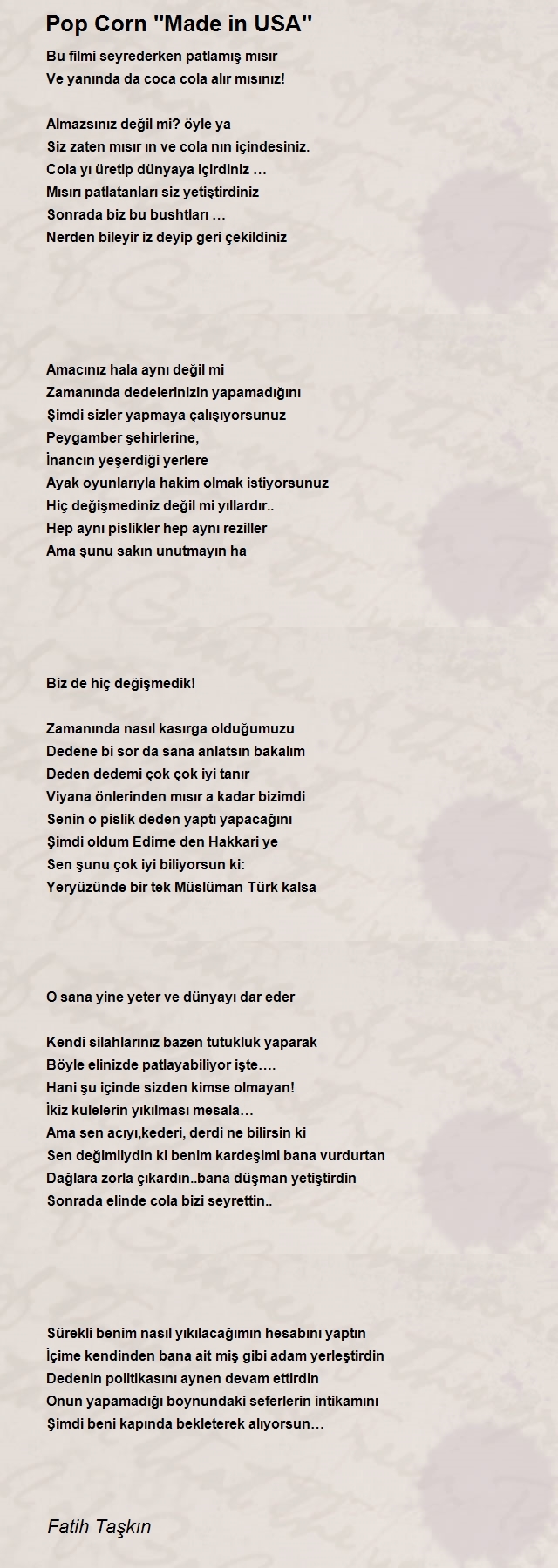 Pop Corn "Made in USA"

Bu filmi seyrederken patlamış mısır
Ve yanında da coca cola alır mısınız!

Almazsınız değil mi? öyle ya
Siz zaten mısır ın ve cola nın içindesiniz.
Cola yı üretip dünyaya içirdiniz …
Mısırı patlatanları siz yetiştirdiniz
Sonrada biz bu bushtları …
Nerden bileyir iz deyip geri çekildiniz

Amacınız hala aynı değil mi
Zamanında dedelerinizin yapamadığını
Şimdi sizler yapmaya çalışıyorsunuz
Peygamber şehirlerine,
İnancın yeşerdiği yerlere
Ayak oyunlarıyla hakim olmak istiyorsunuz
Hiç değişmediniz değil mi yıllardır..
Hep aynı pislikler hep aynı reziller
Ama şunu sakın unutmayın ha

Biz de hiç değişmedik!

Zamanında nasıl kasırga olduğumuzu
Dedene bi sor da sana anlatsın bakalım
Deden dedemi çok çok iyi tanır
Viyana önlerinden mısır a kadar bizimdi
Senin o pislik deden yaptı yapacağını
Şimdi oldum Edirne den Hakkari ye
Sen şunu çok iyi biliyorsun ki:
Yeryüzünde bir tek Müslüman Türk kalsa

O sana yine yeter ve dünyayı dar eder

Kendi silahlarınız bazen tutukluk yaparak
Böyle elinizde patlayabiliyor işte….
Hani şu içinde sizden kimse olmayan!
İkiz kulelerin yıkılması mesala…
Ama sen acıyı,kederi, derdi ne bilirsin ki
Sen değimliydin ki benim kardeşimi bana vurdurtan
Dağlara zorla çıkardın..bana düşman yetiştirdin
Sonrada elinde cola bizi seyrettin..

Sürekli benim nasıl yıkılacağımın hesabını yaptın
İçime kendinden bana ait miş gibi adam yerleştirdin
Dedenin politikasını aynen devam ettirdin
Onun yapamadığı boynundaki seferlerin intikamını
Şimdi beni kapında bekleterek alıyorsun…

Fatih Taşkın